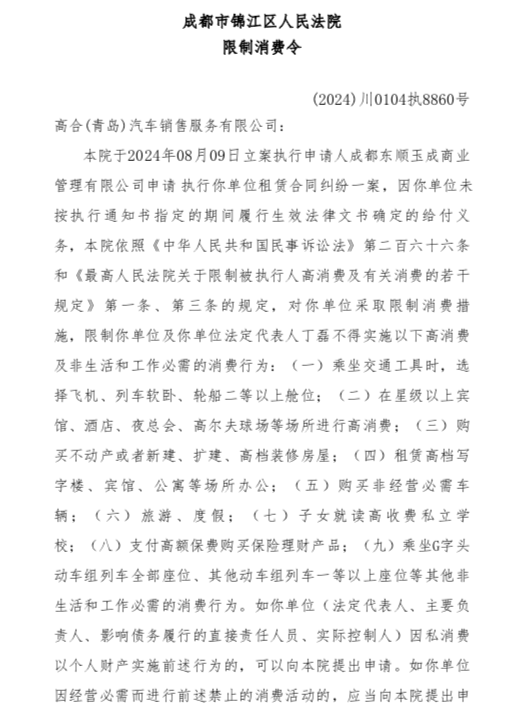 成都市锦江区人民法院
限制消费令

(2024)川0104执8860号

高合(青岛)汽车销售服务有限公司：

本院于2024年08月09日立案执行申请人成都东顺玉成商业管理有限公司申请 执行你单位租赁合同纠纷一案，因你单位未按执行通知书指定的期间履行生效法律文书确定的给付义务，本院依照《中华人民共和国民事诉讼法》第二百六十六条和《最高人民法院关于限制被执行人高消费及有关消费的若干规定》第一条、第三条的规定，对你单位采取限制消费措施，限制你单位及你单位法定代表人丁磊不得实施以下高消费及非生活和工作必需的消费行为：（一）乘坐交通工具时，选择飞机、列车软卧、轮船二等以上舱位；（二）在星级以上宾馆、酒店、夜总会、高尔夫球场等场所进行高消费；（三）购买不动产或者新建、扩建、高档装修房屋；（四）租赁高档写字楼、宾馆、公寓等场所办公；（五）购买非经营必需车辆；（六）旅游、度假；（七）子女就读高收费私立学校；（八）支付高额保费购买保险理财产品；（九）乘坐G字头动车组列车全部座位、其他动车组列车一等以上座位等其他非生活和工作必需的消费行为。如你单位（法定代表人、主要负责人、影响债务履行的直接责任人员、实际控制人）因私消费以个人财产实施前述行为的，可以向本院提出申请。如你单位因经营必需而进行前述禁止的消费活动的，应当向本院提出申